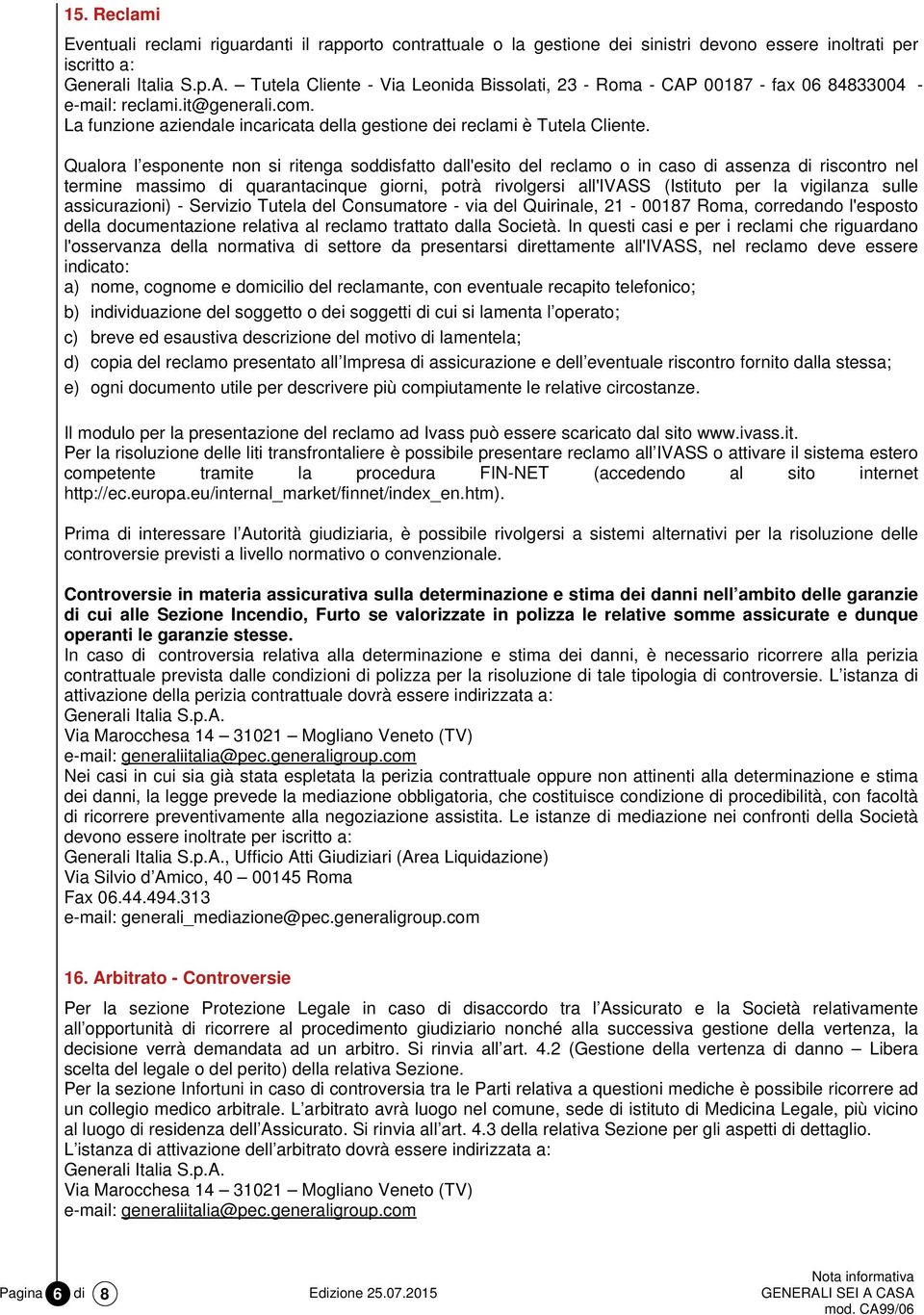 15. Reclami

Eventuali reclami riguardanti il rapporto contrattuale o la gestione dei sinistri devono essere inoltrati per iscritto a:
Generali Italia S.p.A. – Tutela Cliente - Via Leonida Bissolati, 23 - Roma - CAP 00187 - fax 06 84833004 - e-mail: reclami.it@generali.com.
La funzione aziendale incaricata della gestione dei reclami è Tutela Cliente.

Qualora l'esponente non si ritenga soddisfatto dall'esito del reclamo o in caso di assenza di riscontro nel termine massimo di quarantacinque giorni, potrà rivolgersi all'IVASS (Istituto per la vigilanza sulle assicurazioni) - Servizio Tutela del Consumatore - via del Quirinale, 21 - 00187 Roma, corredando l'esposto della documentazione relativa al reclamo trattato dalla Società. In questi casi e per i reclami che riguardano l'osservanza della normativa di settore da presentarsi direttamente all'IVASS, nel reclamo deve essere indicato:
a) nome, cognome e domicilio del reclamante, con eventuale recapito telefonico;
b) individuazione del soggetto o dei soggetti di cui si lamenta l'operato;
c) breve ed esaustiva descrizione del motivo di lamentela;
d) copia del reclamo presentato all'Impresa di assicurazione e dell'eventuale riscontro fornito dalla stessa;
e) ogni documento utile per descrivere più compiutamente le relative circostanze.

Il modulo per la presentazione del reclamo ad Ivass può essere scaricato dal sito www.ivass.it.
Per la risoluzione delle liti transfrontaliere è possibile presentare reclamo all'IVASS o attivare il sistema estero competente tramite la procedura FIN-NET (accedendo al sito internet http://ec.europa.eu/internal_market/finnet/index_en.htm).

Prima di interessare l'Autorità giudiziaria, è possibile rivolgersi a sistemi alternativi per la risoluzione delle controversie previsti a livello normativo o convenzionale.

Controversie in materia assicurativa sulla determinazione e stima dei danni nell'ambito delle garanzie di cui alle Sezione Incendio, Furto se valorizzate in polizza le relative somme assicurate e dunque operanti le garanzie stesse.
In caso di controversia relativa alla determinazione e stima dei danni, è necessario ricorrere alla perizia contrattuale prevista dalle condizioni di polizza per la risoluzione di tale tipologia di controversie. L'istanza di attivazione della perizia contrattuale dovrà essere indirizzata a:
Generali Italia S.p.A.
Via Marocchesa 14 – 31021 – Mogliano Veneto (TV)
e-mail: generaliitalia@pec.generaligroup.com
Nei casi in cui sia già stata espletata la perizia contrattuale oppure non attinenti alla determinazione e stima dei danni, la legge prevede la mediazione obbligatoria, che costituisce condizione di procedibilità, con facoltà di ricorrere preventivamente alla negoziazione assistita. Le istanze di mediazione nei confronti della Società devono essere inoltrate per iscritto a:
Generali Italia S.p.A., Ufficio Atti Giudiziari (Area Liquidazione)
Via Silvio d'Amico, 40 – 00145 Roma
Fax 06.44.494.313
e-mail: generali_mediazione@pec.generaligroup.com

16. Arbitrato - Controversie

Per la sezione Protezione Legale in caso di disaccordo tra l'Assicurato e la Società relativamente all'opportunità di ricorrere al procedimento giudiziario nonché alla successiva gestione della vertenza, la decisione verrà demandata ad un arbitro. Si rinvia all'art. 4.2 (Gestione della vertenza di danno – Libera scelta del legale o del perito) della relativa Sezione.
Per la sezione Infortuni in caso di controversia tra le Parti relativa a questioni mediche è possibile ricorrere ad un collegio medico arbitrale. L'arbitrato avrà luogo nel comune, sede di istituto di Medicina Legale, più vicino al luogo di residenza dell'Assicurato. Si rinvia all'art. 4.3 della relativa Sezione per gli aspetti di dettaglio.
L'istanza di attivazione dell'arbitrato dovrà essere indirizzata a:
Generali Italia S.p.A.
Via Marocchesa 14 – 31021 – Mogliano Veneto (TV)
e-mail: generaliitalia@pec.generaligroup.com

Pagina 6 di 8 Edizione 25.07.2015 Nota informativa GENERALI SEI A CASA mod. CA99/06